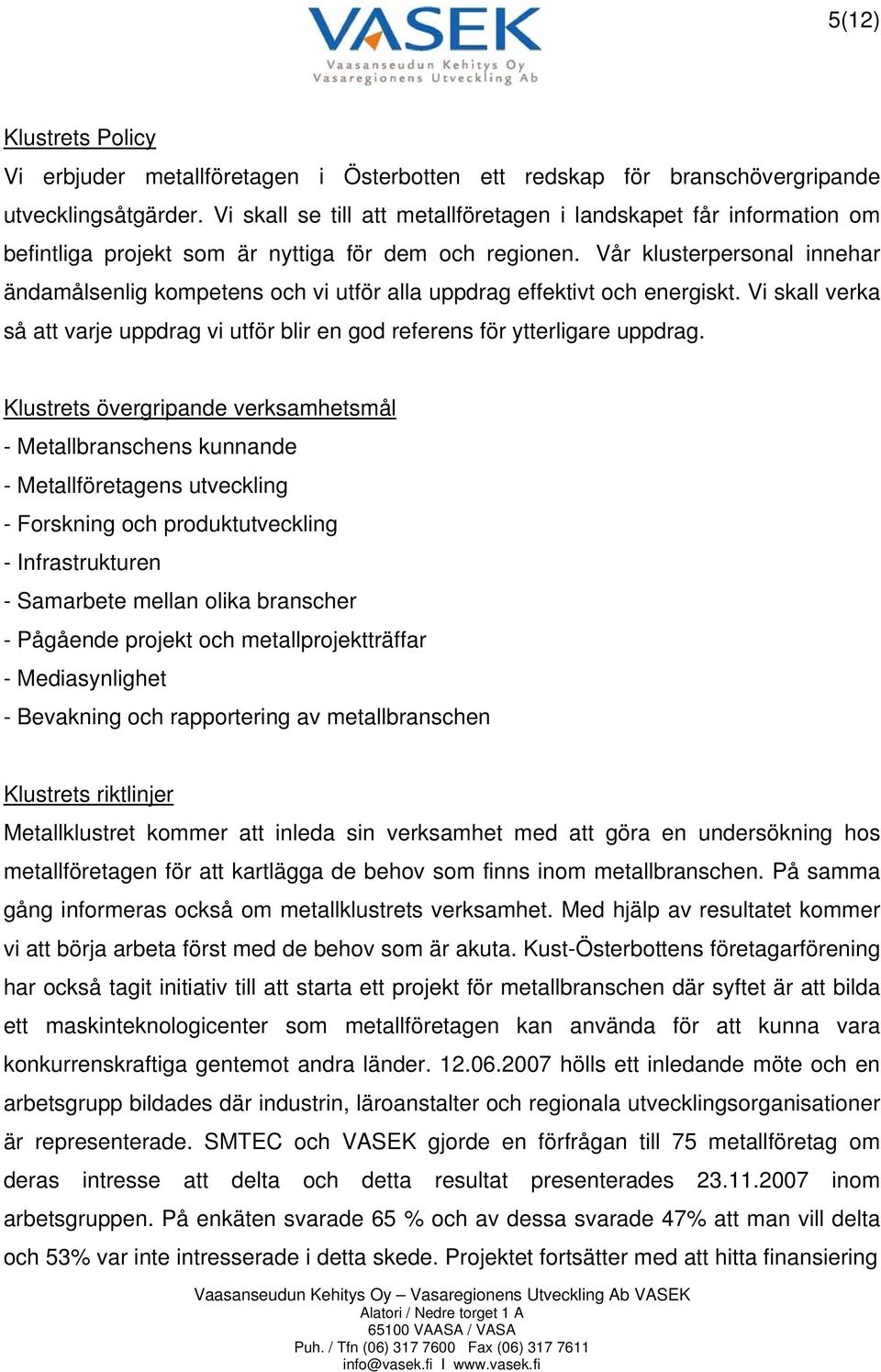 VASEK
Vaasanseudun Kehitys Oy
Vasaregionens Utveckling Ab

5(12)

Klustrets Policy
Vi erbjuder metallföretagen i Österbotten ett redskap för branschövergripande utvecklingsåtgärder. Vi skall se till att metallföretagen i landskapet får information om befintliga projekt som är nyttiga för dem och regionen. Vår klusterpersonal innehar ändamålsenlig kompetens och vi utför alla uppdrag effektivt och energiskt. Vi skall verka så att varje uppdrag vi utför blir en god referens för ytterligare uppdrag.

Klustrets övergripande verksamhetsmål
- Metallbranschens kunnande
- Metallföretagens utveckling
- Forskning och produktutveckling
- Infrastrukturen
- Samarbete mellan olika branscher
- Pågående projekt och metallprojektträffar
- Mediasynlighet
- Bevakning och rapportering av metallbranschen

Klustrets riktlinjer
Metallklustret kommer att inleda sin verksamhet med att göra en undersökning hos metallföretagen för att kartlägga de behov som finns inom metallbranschen. På samma gång informeras också om metallklustrets verksamhet. Med hjälp av resultatet kommer vi att börja arbeta först med de behov som är akuta. Kust-Österbottens företagarförening har också tagit initiativ till att starta ett projekt för metallbranschen där syftet är att bilda ett maskinteknologicenter som metallföretagen kan använda för att kunna vara konkurrenskraftiga gentemot andra länder. 12.06.2007 hölls ett inledande möte och en arbetsgrupp bildades där industrin, läroanstalter och regionala utvecklingsorganisationer är representerade. SMTEC och VASEK gjorde en förfrågan till 75 metallföretag om deras intresse att delta och detta resultat presenterades 23.11.2007 inom arbetsgruppen. På enkäten svarade 65 % och av dessa svarade 47% att man vill delta och 53% var inte intresserade i detta skede. Projektet fortsätter med att hitta finansiering

Vaasanseudun Kehitys Oy – Vasaregionens Utveckling Ab VASEK
Alatori / Nedre torget 1 A
65100 VAASA / VASA
Puh. / Tfn (06) 317 7600 Fax (06) 317 7611
info@vasek.fi I www.vasek.fi